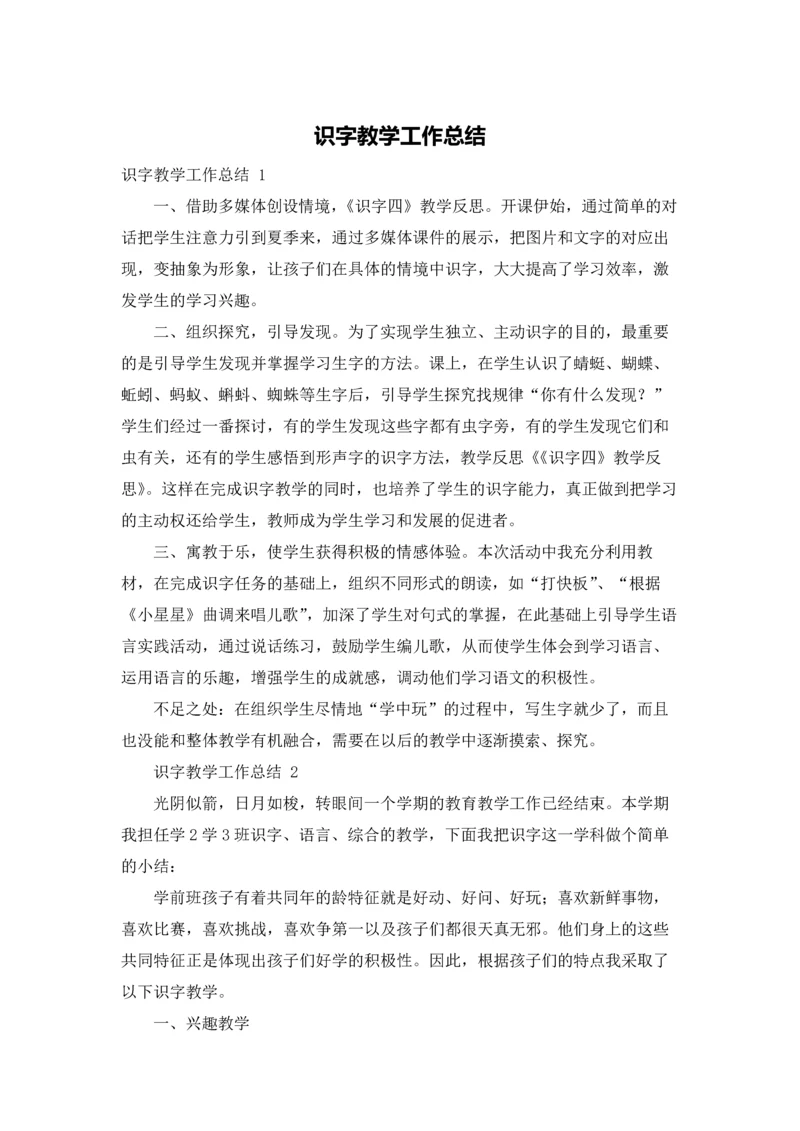 识字教学工作总结

识字教学工作总结 1

一、借助多媒体创设情境，《识字四》教学反思。开课伊始，通过简单的对话把学生注意力引到夏季来，通过多媒体课件的展示，把图片和文字的对应出现，变抽象为形象，让孩子们在具体的情境中识字，大大提高了学习效率，激发学生的学习兴趣。

二、组织探究，引导发现。为了实现学生独立、主动识字的目的，最重要的是引导学生发现并掌握学习生字的方法。课上，在学生认识了蜻蜓、蝴蝶、蚯蚓、蚂蚁、蝌蚪、蜘蛛等生字后，引导学生探究找规律“你有什么发现？”学生们经过一番探讨，有的学生发现这些字都有虫字旁，有的学生发现它们和虫有关，还有的学生感悟到形声字的识字方法，教学反思《《识字四》教学反思》。这样在完成识字教学的同时，也培养了学生的识字能力，真正做到把学习的主动权还给学生，教师成为学生学习和发展的促进者。

三、寓教于乐，使学生获得积极的情感体验。本次活动中我充分利用教材，在完成识字任务的基础上，组织不同形式的朗读，如“打快板”、“根据《小星星》曲调来唱儿歌”，加深了学生对句式的掌握，在此基础上引导学生语言实践活动，通过说话练习，鼓励学生编儿歌，从而使学生体会到学习语言、运用语言的乐趣，增强学生的成就感，调动他们学习语文的积极性。

不足之处：在组织学生尽情地“学中玩”的过程中，写生字就少了，而且也没能和整体教学有机融合，需要在以后的教学中逐渐摸索、探究。

识字教学工作总结 2

光阴似箭，日月如梭，转眼间一个学期的教育教学工作已经结束。本学期我担任学 2 学 3 班识字、语言、综合的教学，下面我把识字这一学科做个简单的小结：

学前班孩子有着共同年的龄特征就是好动、好问、好玩；喜欢新鲜事物，喜欢比赛，喜欢挑战，喜欢争第一以及孩子们都很天真无邪。他们身上的这些共同特征正是体现出孩子们好学的积极性。因此，根据孩子们的特点我采取了以下识字教学。

一、兴趣教学